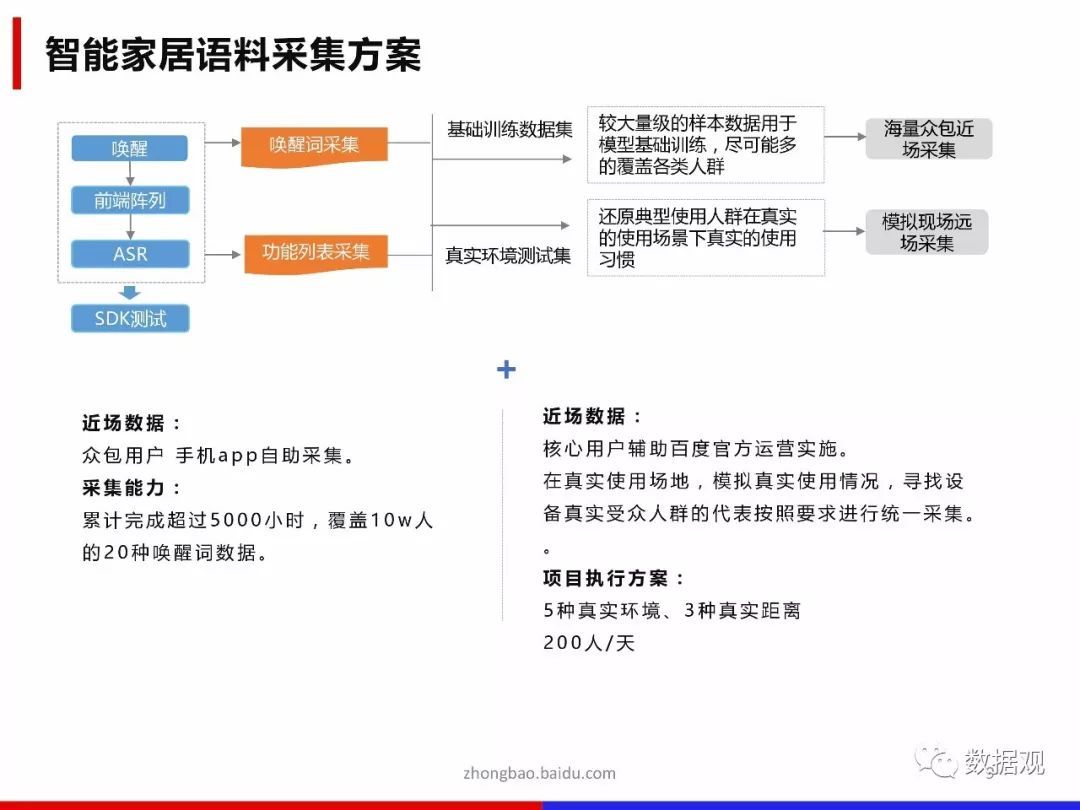 智能家居语料采集方案

唤醒
前端阵列
ASR
SDK测试

唤醒词采集
功能列表采集

基础训练数据集
真实环境测试集

较大量级的样本数据用于模型基础训练，尽可能多的覆盖各类人群
还原典型使用人群在真实的使用场景下真实的使用习惯

海量众包近场采集
模拟现场远场采集

+

近场数据：
众包用户 手机app自助采集。
采集能力：
累计完成超过5000小时，覆盖10w人的20种唤醒词数据。

近场数据：
核心用户辅助百度官方运营实施。
在真实使用场地，模拟真实使用情况，寻找设备真实受众人群的代表按照要求进行统一采集。
。
项目执行方案：
5种真实环境、3种真实距离
200人/天

zhongbao.baidu.com

数据观